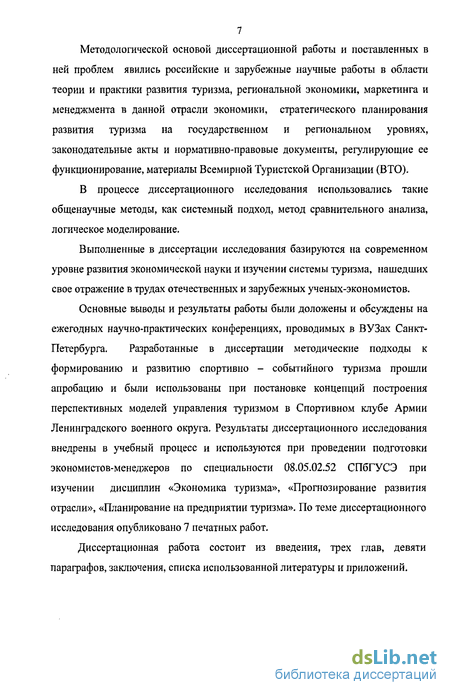 7

Методологической основой диссертационной работы и поставленных в ней проблем явились российские и зарубежные научные работы в области теории и практики развития туризма, региональной экономики, маркетинга и менеджмента в данной отрасли экономики, стратегического планирования развития туризма на государственном и региональном уровнях, законодательные акты и нормативно-правовые документы, регулирующие ее функционирование, материалы Всемирной Туристской Организации (ВТО).

В процессе диссертационного исследования использовались такие общенаучные методы, как системный подход, метод сравнительного анализа, логическое моделирование.

Выполненные в диссертации исследования базируются на современном уровне развития экономической науки и изучении системы туризма, нашедших свое отражение в трудах отечественных и зарубежных ученых-экономистов.

Основные выводы и результаты работы были доложены и обсуждены на ежегодных научно-практических конференциях, проводимых в ВУЗах Санкт-Петербурга. Разработанные в диссертации методические подходы к формированию и развитию спортивно – событийного туризма прошли апробацию и были использованы при постановке концепций построения перспективных моделей управления туризмом в Спортивном клубе Армии Ленинградского военного округа. Результаты диссертационного исследования внедрены в учебный процесс и используются при проведении подготовки экономистов-менеджеров по специальности 08.05.02.52 СПбГУСЭ при изучении дисциплин «Экономика туризма», «Прогнозирование развития отрасли», «Планирование на предприятии туризма». По теме диссертационного исследования опубликовано 7 печатных работ.

Диссертационная работа состоит из введения, трех глав, девяти параграфов, заключения, списка использованной литературы и приложений.

dsLib.net
библиотека диссертаций